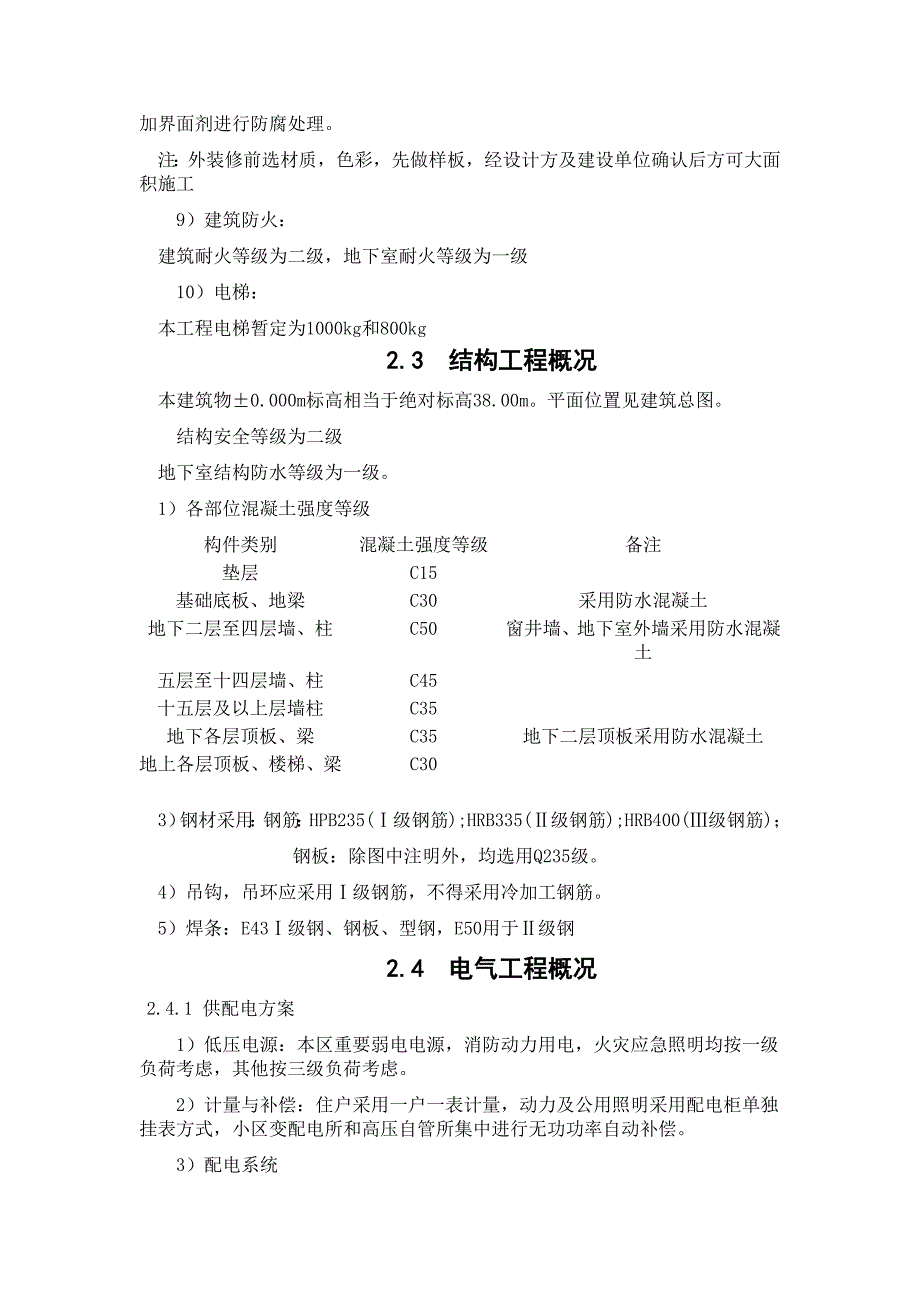 加界面剂进行防腐处理。

注：外装修前选材质，色彩，先做样板，经设计方及建设单位确认后方可大面积施工

9）建筑防火：

建筑耐火等级为二级，地下室耐火等级为一级

10）电梯：

本工程电梯暂定为1000kg和800kg

2.3　结构工程概况

本建筑物±0.000m标高相当于绝对标高38.00m。平面位置见建筑总图。

结构安全等级为二级

地下室结构防水等级为一级。

1）各部位混凝土强度等级

| 构件类别 | 混凝土强度等级 | 备注 |
|---|---|---|
| 垫层 | C15 | |
| 基础底板、地梁 | C30 | 采用防水混凝土 |
| 地下二层至四层墙、柱 | C50 | 窗井墙、地下室外墙采用防水混凝土 |
| 五层至十四层墙、柱 | C45 | |
| 十五层及以上层墙柱 | C35 | |
| 地下各层顶板、梁 | C35 | 地下二层顶板采用防水混凝土 |
| 地上各层顶板、楼梯、梁 | C30 | |

3）钢材采用：钢筋：HPB235（Ⅰ级钢筋）;HRB335（Ⅱ级钢筋）;HRB400（Ⅲ级钢筋）；

钢板：除图中注明外，均选用Q235级。

4）吊钩，吊环应采用Ⅰ级钢筋，不得采用冷加工钢筋。

5）焊条：E43Ⅰ级钢、钢板、型钢，E50用于Ⅱ级钢

2.4　电气工程概况

2.4.1 供配电方案

1）低压电源：本区重要弱电电源，消防动力用电，火灾应急照明均按一级负荷考虑，其他按三级负荷考虑。

2）计量与补偿：住户采用一户一表计量，动力及公用照明采用配电柜单独挂表方式，小区变配电所和高压自管所集中进行无功功率自动补偿。

3）配电系统